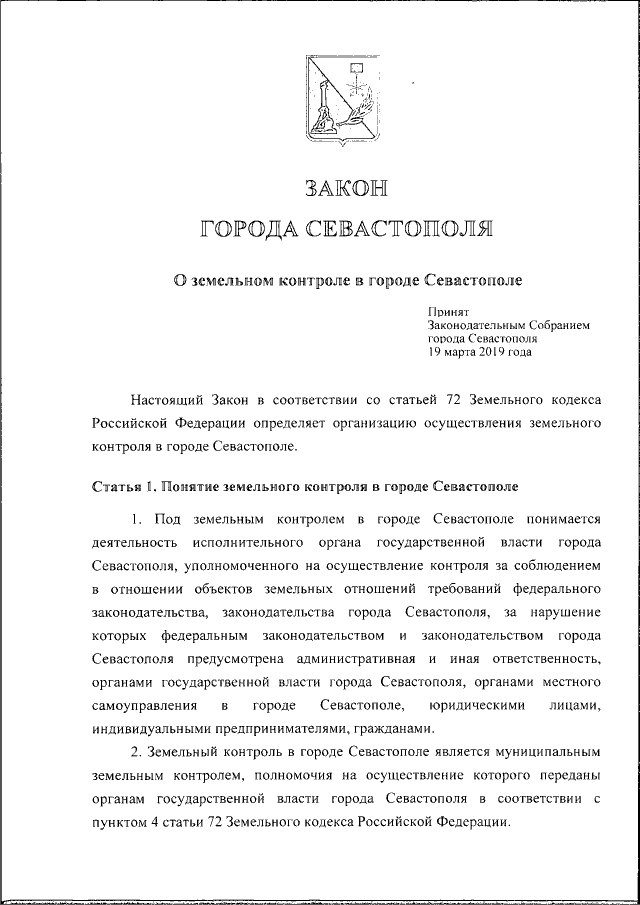 ЗАКОН
ГОРОДА СЕВАСТОПОЛЯ

О земельном контроле в городе Севастополе

Принят
Законодательным Собранием
города Севастополя
19 марта 2019 года

Настоящий Закон в соответствии со статьей 72 Земельного кодекса Российской Федерации определяет организацию осуществления земельного контроля в городе Севастополе.

Статья 1. Понятие земельного контроля в городе Севастополе

1. Под земельным контролем в городе Севастополе понимается деятельность исполнительного органа государственной власти города Севастополя, уполномоченного на осуществление контроля за соблюдением в отношении объектов земельных отношений требований федерального законодательства, законодательства города Севастополя, за нарушение которых федеральным законодательством и законодательством города Севастополя предусмотрена административная и иная ответственность, органами государственной власти города Севастополя, органами местного самоуправления в городе Севастополе, юридическими лицами, индивидуальными предпринимателями, гражданами.

2. Земельный контроль в городе Севастополе является муниципальным земельным контролем, полномочия на осуществление которого переданы органам государственной власти города Севастополя в соответствии с пунктом 4 статьи 72 Земельного кодекса Российской Федерации.